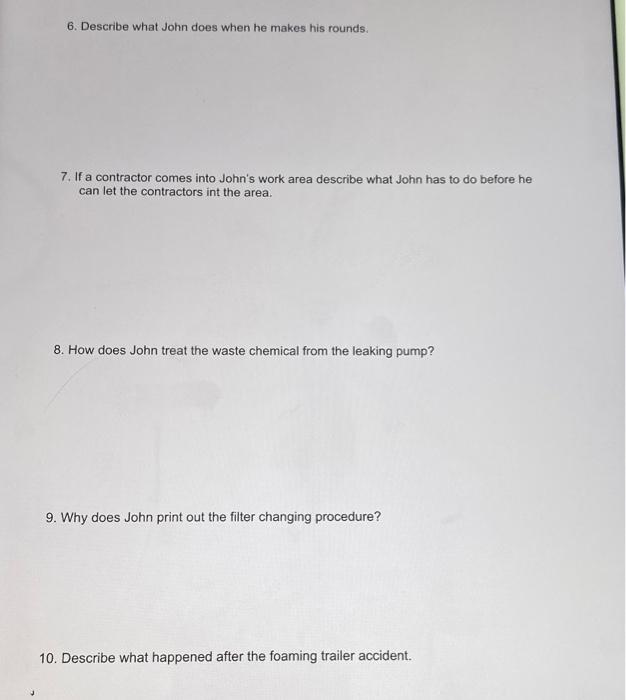 6. Describe what John does when he makes his rounds.

7. If a contractor comes into John's work area describe what John has to do before he can let the contractors int the area.

8. How does John treat the waste chemical from the leaking pump?

9. Why does John print out the filter changing procedure?

10. Describe what happened after the foaming trailer accident.